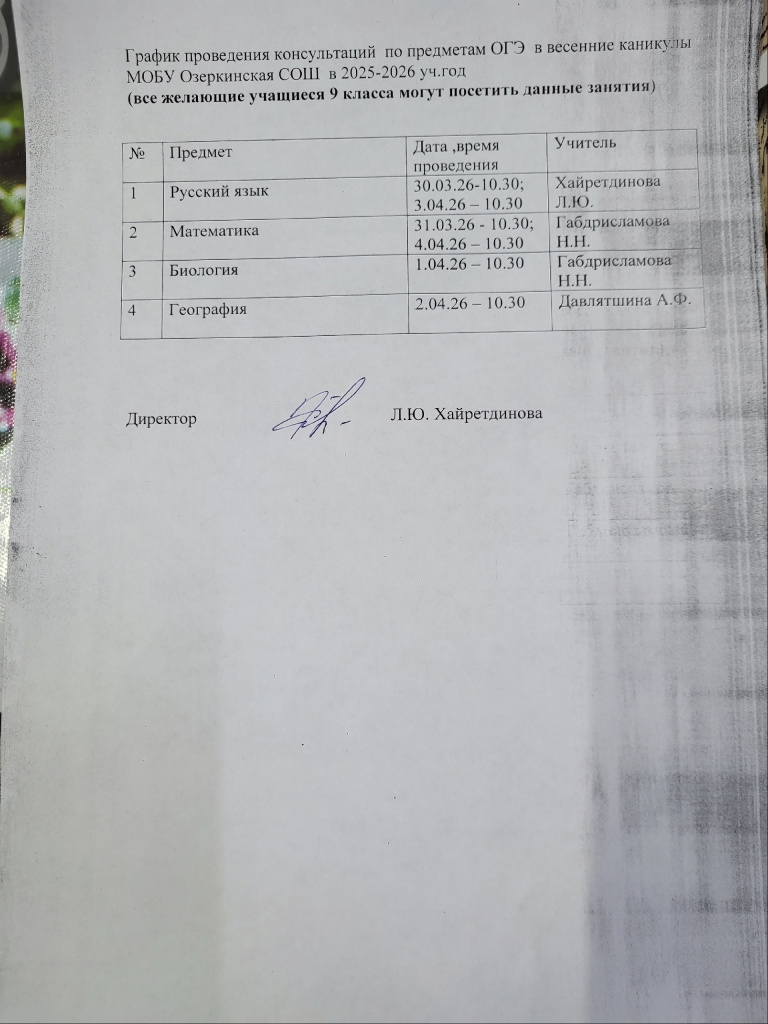 График проведения консультаций по предметам ОГЭ в весенние каникулы МОБУ Озеркинская СОШ в 2025-2026 уч.год
(все желающие учащиеся 9 класса могут посетить данные занятия)

| № | Предмет | Дата ,время проведения | Учитель |
|---|---|---|---|
| 1 | Русский язык | 30.03.26-10.30; 3.04.26 – 10.30 | Хайретдинова Л.Ю. |
| 2 | Математика | 31.03.26 - 10.30; 4.04.26 – 10.30 | Габдрисламова Н.Н. |
| 3 | Биология | 1.04.26 – 10.30 | Габдрисламова Н.Н. |
| 4 | География | 2.04.26 – 10.30 | Давлятшина А.Ф. |

Директор Л.Ю. Хайретдинова